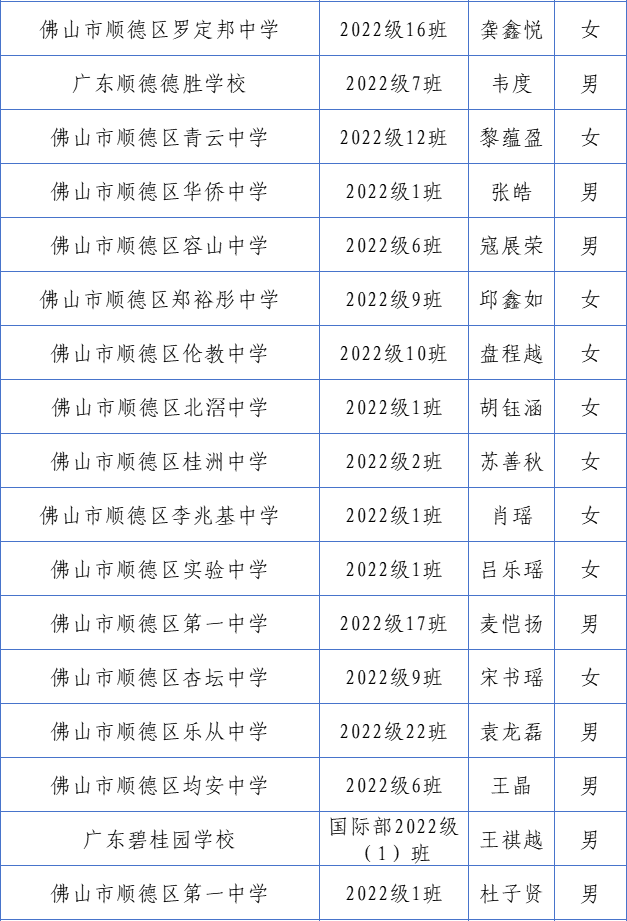 | 佛山市顺德区罗定邦中学 | 2022级16班 | 龚鑫悦 | 女 |
|---|---|---|---|
| 广东顺德德胜学校 | 2022级7班 | 韦度 | 男 |
| 佛山市顺德区青云中学 | 2022级12班 | 黎蕴盈 | 女 |
| 佛山市顺德区华侨中学 | 2022级1班 | 张皓 | 男 |
| 佛山市顺德区容山中学 | 2022级6班 | 寇展荣 | 男 |
| 佛山市顺德区郑裕彤中学 | 2022级9班 | 邱鑫如 | 女 |
| 佛山市顺德区伦教中学 | 2022级10班 | 盘程越 | 女 |
| 佛山市顺德区北滘中学 | 2022级1班 | 胡钰涵 | 女 |
| 佛山市顺德区桂洲中学 | 2022级2班 | 苏善秋 | 女 |
| 佛山市顺德区李兆基中学 | 2022级1班 | 肖瑶 | 女 |
| 佛山市顺德区实验中学 | 2022级1班 | 吕乐瑶 | 女 |
| 佛山市顺德区第一中学 | 2022级17班 | 麦恺扬 | 男 |
| 佛山市顺德区杏坛中学 | 2022级9班 | 宋书瑶 | 女 |
| 佛山市顺德区乐从中学 | 2022级22班 | 袁龙磊 | 男 |
| 佛山市顺德区均安中学 | 2022级6班 | 王晶 | 男 |
| 广东碧桂园学校 | 国际部2022级（1）班 | 王祺越 | 男 |
| 佛山市顺德区第一中学 | 2022级1班 | 杜子贤 | 男 |